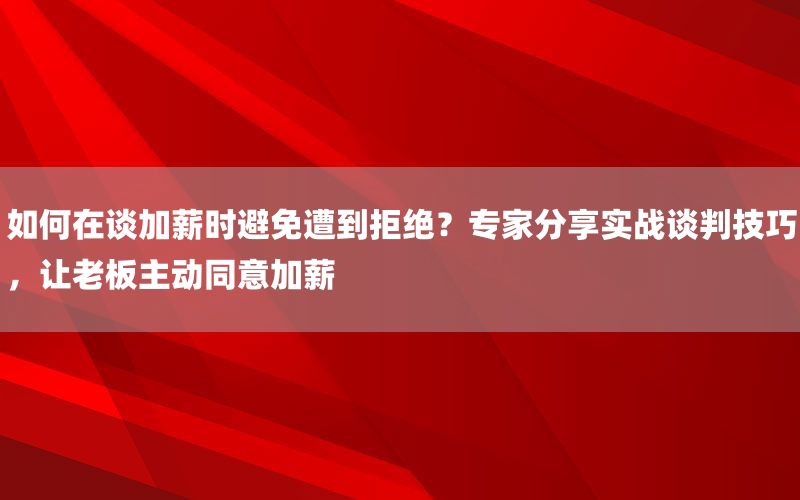 如何在谈加薪时避免遭到拒绝？专家分享实战谈判技巧，让老板主动同意加薪